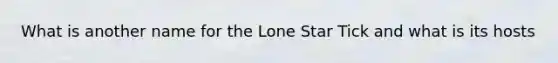 What is another name for the Lone Star Tick and what is its hosts